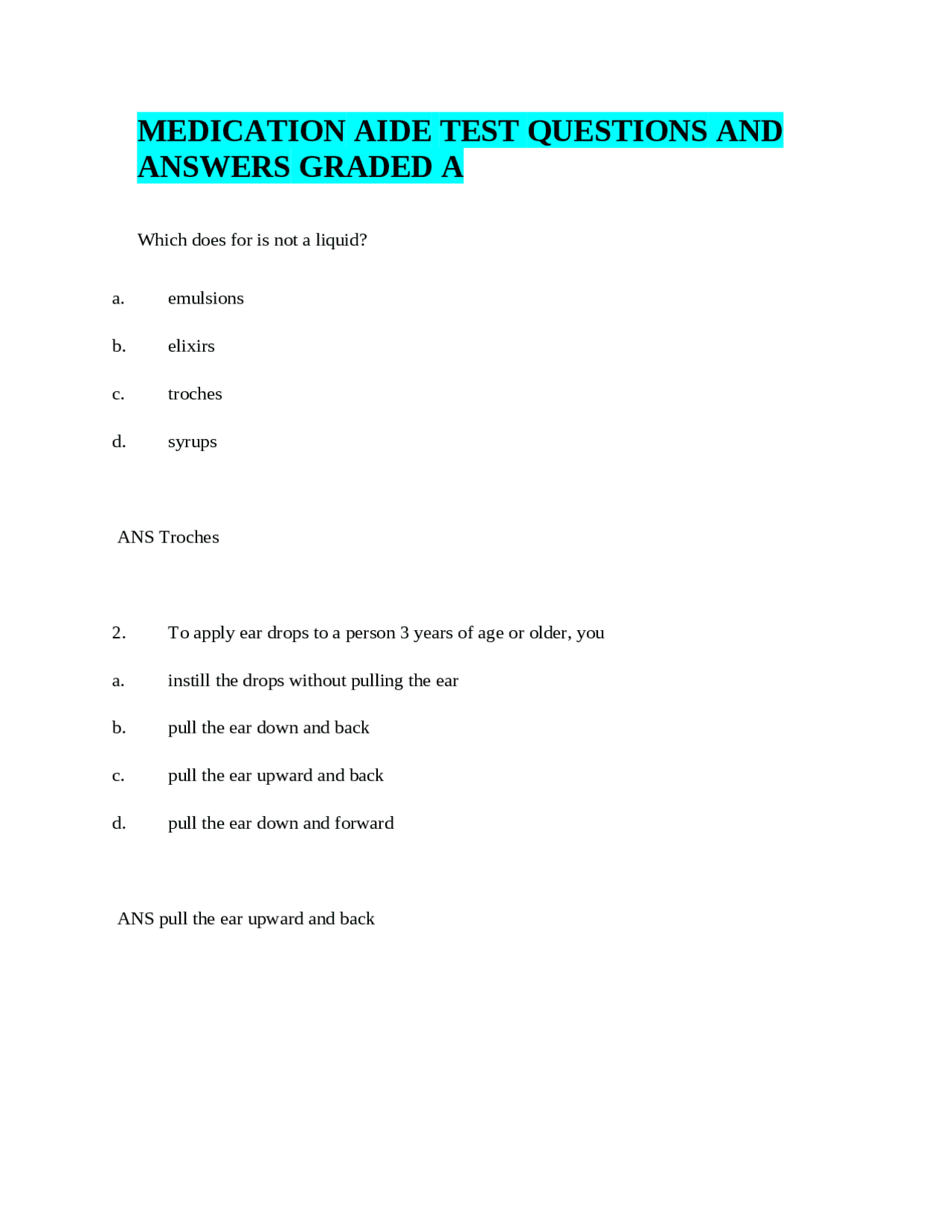 MEDICATION AIDE TEST QUESTIONS AND ANSWERS GRADED A

Which does for is not a liquid?

a. emulsions

b. elixirs

c. troches

d. syrups

ANS Troches

2. To apply ear drops to a person 3 years of age or older, you

a. instill the drops without pulling the ear

b. pull the ear down and back

c. pull the ear upward and back

d. pull the ear down and forward

ANS pull the ear upward and back